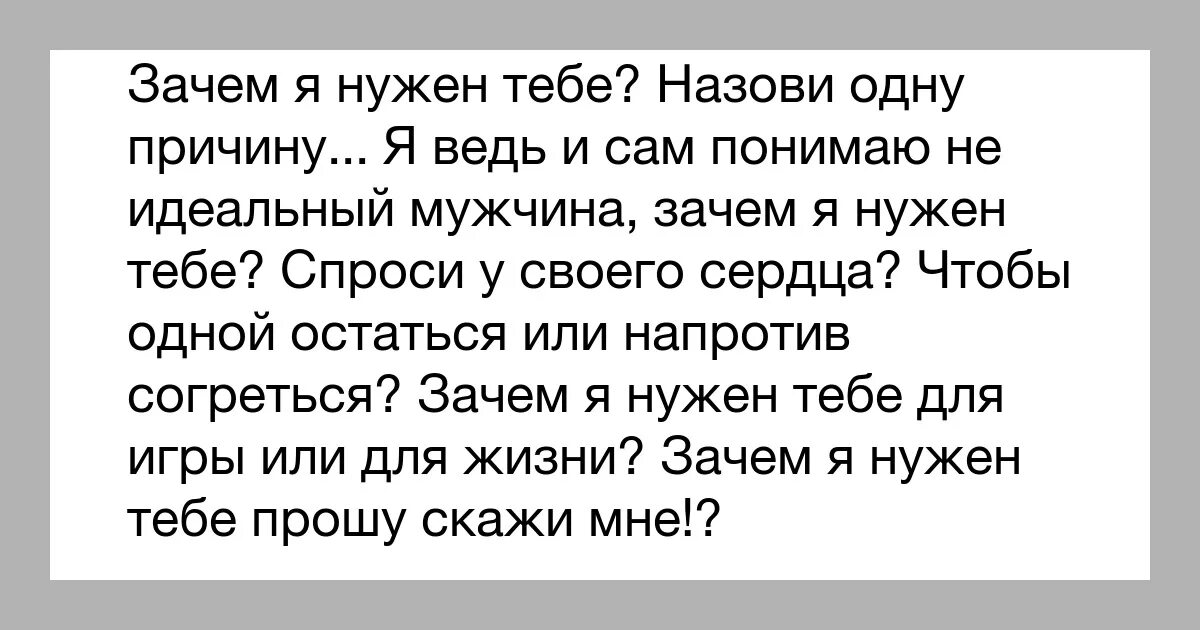 Зачем я нужен тебе? Назови одну причину... Я ведь и сам понимаю не идеальный мужчина, зачем я нужен тебе? Спроси у своего сердца? Чтобы одной остаться или напротив согреться? Зачем я нужен тебе для игры или для жизни? Зачем я нужен тебе прошу скажи мне!?